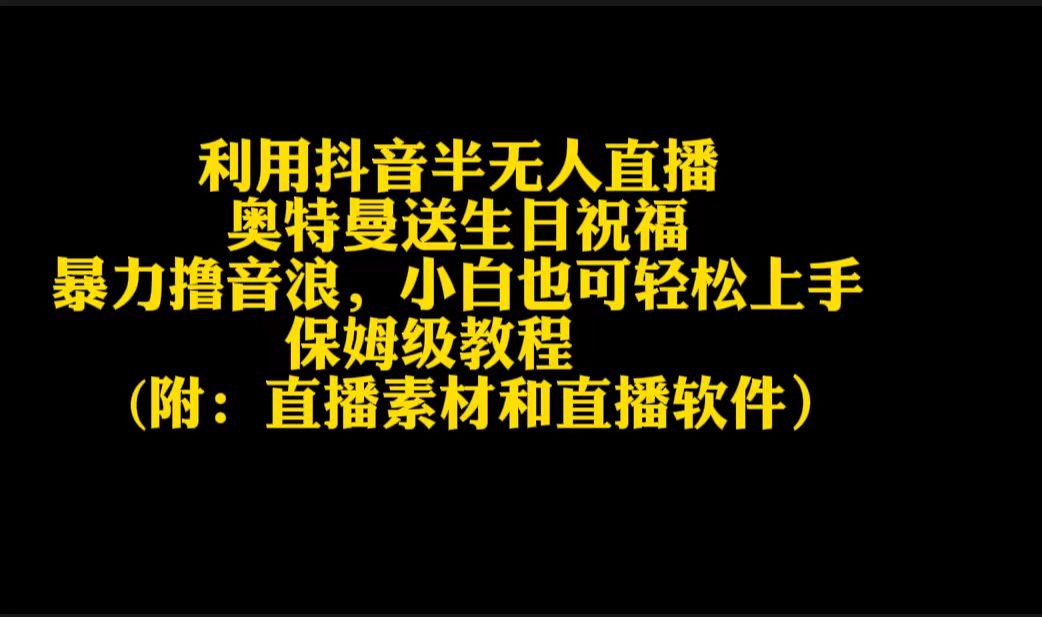 利用抖音半无人直播
奥特曼送生日祝福
暴力撸音浪，小白也可轻松上手
保姆级教程
（附：直播素材和直播软件）